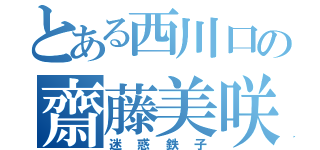 とある西川口の
齋藤美咲
迷惑鉄子